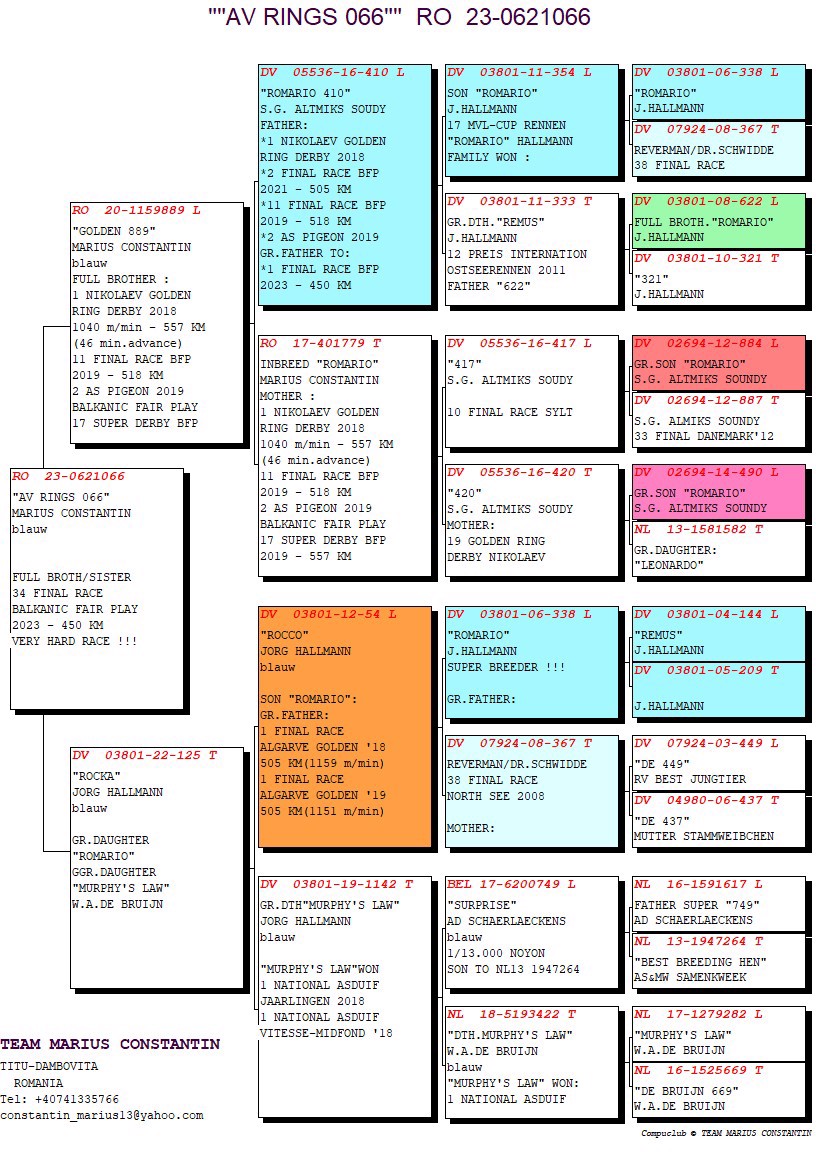 ""AV RINGS 066"" RO 23-0621066

RO 23-0621066
"AV RINGS 066"
MARIUS CONSTANTIN
blauw

FULL BROTH/SISTER
34 FINAL RACE
BALKANIC FAIR PLAY
2023 - 450 KM
VERY HARD RACE !!!

RO 20-1159889 L
"GOLDEN 889"
MARIUS CONSTANTIN
blauw
FULL BROTHER :
1 NIKOLAEV GOLDEN
RING DERBY 2018
1040 m/min - 557 KM
(46 min.advance)
11 FINAL RACE BFP
2019 - 518 KM
2 AS PIGEON 2019
BALKANIC FAIR PLAY
17 SUPER DERBY BFP

DV 03801-22-125 T
"ROCKA"
JORG HALLMANN
blauw

GR.DAUGHTER
"ROMARIO"
GGR.DAUGHTER
"MURPHY'S LAW"
W.A.DE BRUIJN

DV 05536-16-410 L
"ROMARIO 410"
S.G. ALTMIKS SOUDY
FATHER:
*1 NIKOLAEV GOLDEN
RING DERBY 2018
*2 FINAL RACE BFP
2021 - 505 KM
*11 FINAL RACE BFP
2019 - 518 KM
*2 AS PIGEON 2019
GR.FATHER TO:
*1 FINAL RACE BFP
2023 - 450 KM

RO 17-401779 T
INBREED "ROMARIO"
MARIUS CONSTANTIN
MOTHER :
1 NIKOLAEV GOLDEN
RING DERBY 2018
1040 m/min - 557 KM
(46 min.advance)
11 FINAL RACE BFP
2019 - 518 KM
2 AS PIGEON 2019
BALKANIC FAIR PLAY
17 SUPER DERBY BFP
2019 - 557 KM

DV 03801-12-54 L
"ROCCO"
JORG HALLMANN
blauw

SON "ROMARIO":
GR.FATHER:
1 FINAL RACE
ALGARVE GOLDEN '18
505 KM(1159 m/min)
1 FINAL RACE
ALGARVE GOLDEN '19
505 KM(1151 m/min)

DV 03801-19-1142 T
GR.DTH"MURPHY'S LAW"
JORG HALLMANN
blauw

"MURPHY'S LAW"WON
1 NATIONAL ASDUIF
JAARLINGEN 2018
1 NATIONAL ASDUIF
VITESSE-MIDFOND '18

DV 03801-11-354 L
SON "ROMARIO"
J.HALLMANN
17 MVL-CUP RENNEN
"ROMARIO" HALLMANN
FAMILY WON :

DV 03801-11-333 T
GR.DTH."REMUS"
J.HALLMANN
12 PREIS INTERNATION
OSTSEERENNEN 2011
FATHER "622"

DV 05536-16-417 L
"417"
S.G. ALTMIKS SOUDY

10 FINAL RACE SYLT

DV 05536-16-420 T
"420"
S.G. ALTMIKS SOUDY
MOTHER:
19 GOLDEN RING
DERBY NIKOLAEV

DV 03801-06-338 L
"ROMARIO"
J.HALLMANN
SUPER BREEDER !!!

GR.FATHER:

DV 07924-08-367 T
REVERMAN/DR.SCHWIDDE
38 FINAL RACE
NORTH SEE 2008

MOTHER:

BEL 17-6200749 L
"SURPRISE"
AD SCHAERLAECKENS
blauw
1/13.000 NOYON
SON TO NL13 1947264

NL 18-5193422 T
"DTH.MURPHY'S LAW"
W.A.DE BRUIJN
blauw
"MURPHY'S LAW" WON:
1 NATIONAL ASDUIF

DV 03801-06-338 L
"ROMARIO"
J.HALLMANN

DV 07924-08-367 T
REVERMAN/DR.SCHWIDDE
38 FINAL RACE

DV 03801-08-622 L
FULL BROTH."ROMARIO"
J.HALLMANN

DV 03801-10-321 T
"321"
J.HALLMANN

DV 02694-12-884 L
GR.SON "ROMARIO"
S.G. ALTMIKS SOUNDY

DV 02694-12-887 T
S.G. ALMIKS SOUNDY
33 FINAL DANEMARK'12

DV 02694-14-490 L
GR.SON "ROMARIO"
S.G. ALTMIKS SOUNDY

NL 13-1581582 T
GR.DAUGHTER:
"LEONARDO"

DV 03801-04-144 L
"REMUS"
J.HALLMANN

DV 03801-05-209 T

J.HALLMANN

DV 07924-03-449 L
"DE 449"
RV BEST JUNGTIER

DV 04980-06-437 T
"DE 437"
MUTTER STAMMWEIBCHEN

NL 16-1591617 L
FATHER SUPER "749"
AD SCHAERLAECKENS

NL 13-1947264 T
"BEST BREEDING HEN"
AS&MW SAMENKWEEK

NL 17-1279282 L
"MURPHY'S LAW"
W.A.DE BRUIJN

NL 16-1525669 T
"DE BRUIJN 669"
W.A.DE BRUIJN

TEAM MARIUS CONSTANTIN
TITU-DAMBOVITA
ROMANIA
Tel: +40741335766
constantin_marius13@yahoo.com

Compuclub © TEAM MARIUS CONSTANTIN